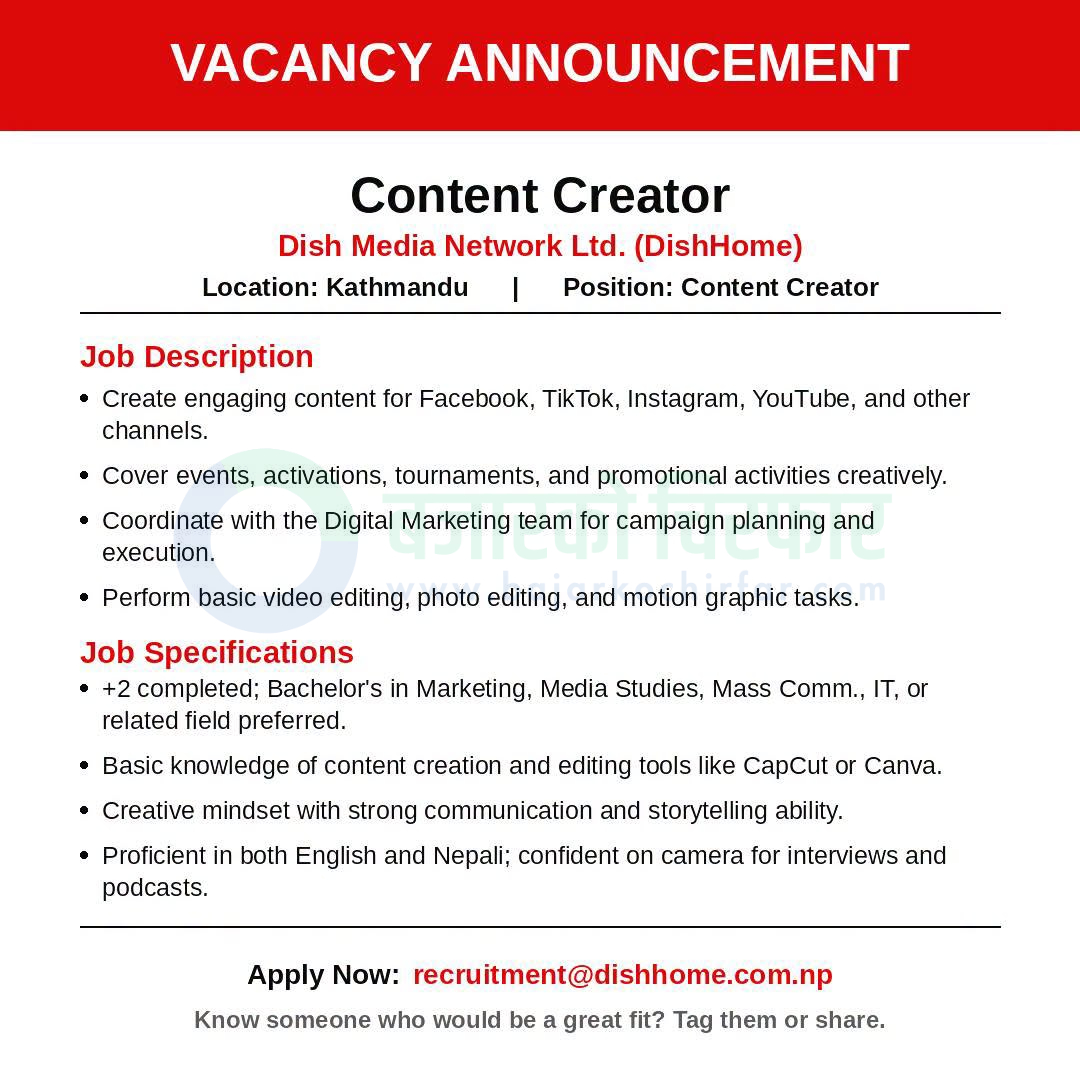 VACANCY ANNOUNCEMENT

Content Creator
Dish Media Network Ltd. (DishHome)
Location: Kathmandu | Position: Content Creator

Job Description
- Create engaging content for Facebook, TikTok, Instagram, YouTube, and other channels.
- Cover events, activations, tournaments, and promotional activities creatively.
- Coordinate with the Digital Marketing team for campaign planning and execution.
- Perform basic video editing, photo editing, and motion graphic tasks.

बजारको चिरफार
www.bajarkochirfar.com

Job Specifications
- +2 completed; Bachelor's in Marketing, Media Studies, Mass Comm., IT, or related field preferred.
- Basic knowledge of content creation and editing tools like CapCut or Canva.
- Creative mindset with strong communication and storytelling ability.
- Proficient in both English and Nepali; confident on camera for interviews and podcasts.

Apply Now: recruitment@dishhome.com.np
Know someone who would be a great fit? Tag them or share.